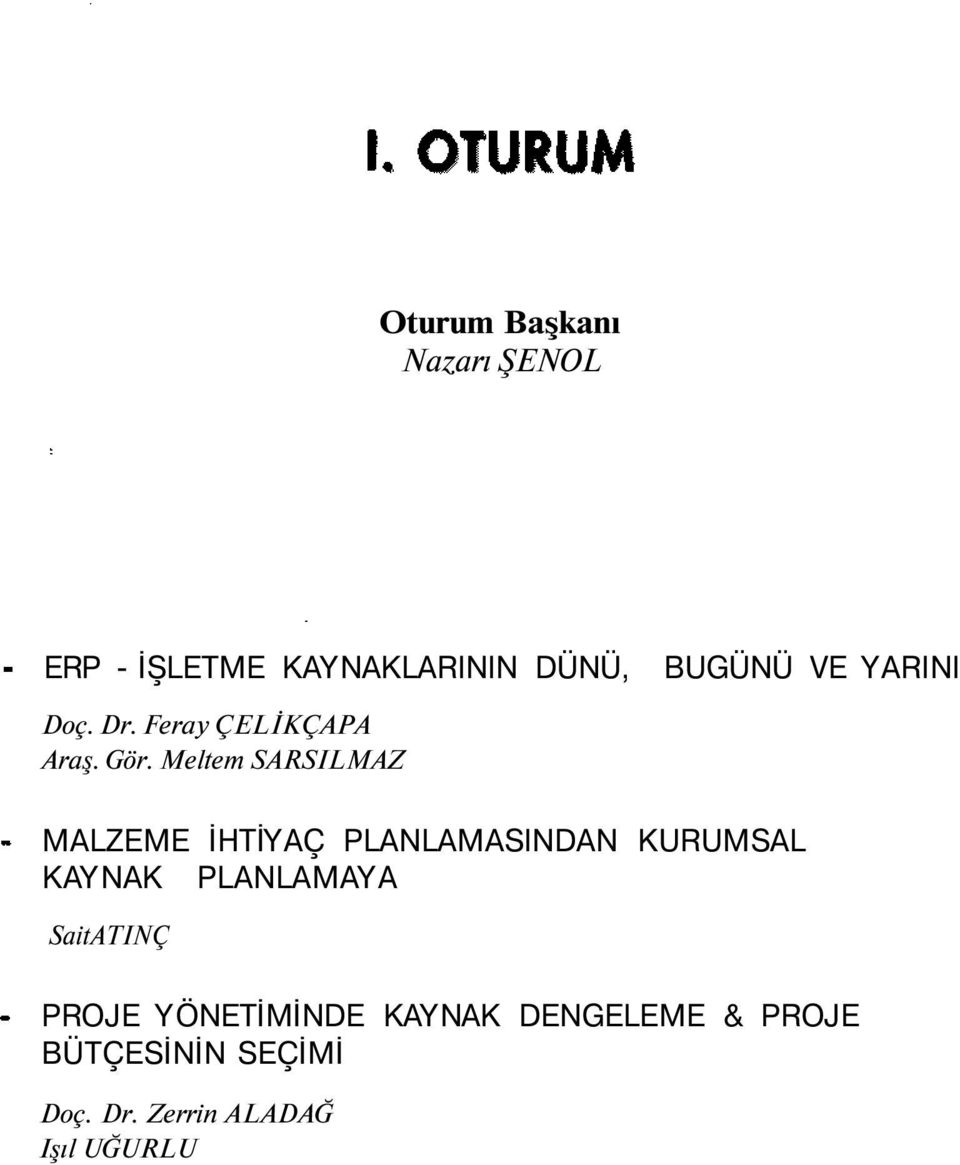 I. OTURUM

Oturum Başkanı
Nazarı ŞENOL

- ERP - İŞLETME KAYNAKLARININ DÜNÜ, BUGÜNÜ VE YARINI

Doç. Dr. Feray ÇELİKÇAPA
Araş. Gör. Meltem SARSILMAZ

- MALZEME İHTİYAÇ PLANLAMASINDAN KURUMSAL KAYNAK PLANLAMAYA

SaitATINÇ

- PROJE YÖNETİMİNDE KAYNAK DENGELEME & PROJE BÜTÇESİNİN SEÇİMİ

Doç. Dr. Zerrin ALADAĞ
Işıl UĞURLU